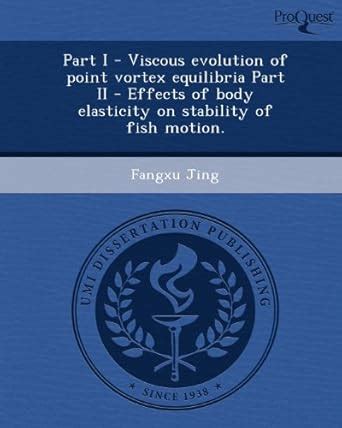 ProQuest

Part I - Viscous evolution of point vortex equilibria Part II - Effects of body elasticity on stability of fish motion.

Fangxu Jing

UMI DISSERTATION PUBLISHING

SINCE 1938